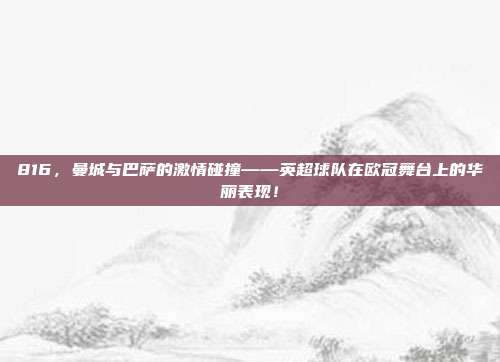 816，曼城与巴萨的激情碰撞——英超球队在欧冠舞台上的华丽表现！